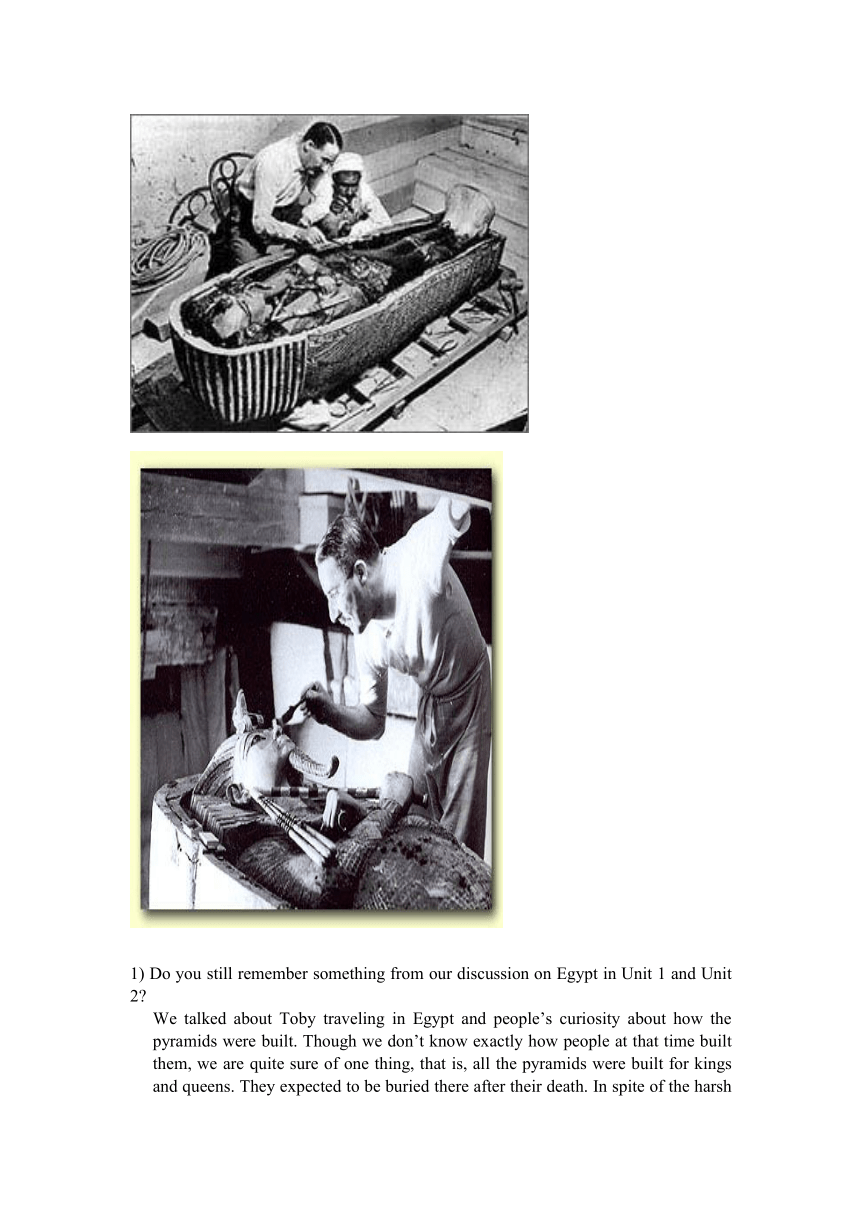 1) Do you still remember something from our discussion on Egypt in Unit 1 and Unit 2?

We talked about Toby traveling in Egypt and people’s curiosity about how the pyramids were built. Though we don’t know exactly how people at that time built them, we are quite sure of one thing, that is, all the pyramids were built for kings and queens. They expected to be buried there after their death. In spite of the harsh